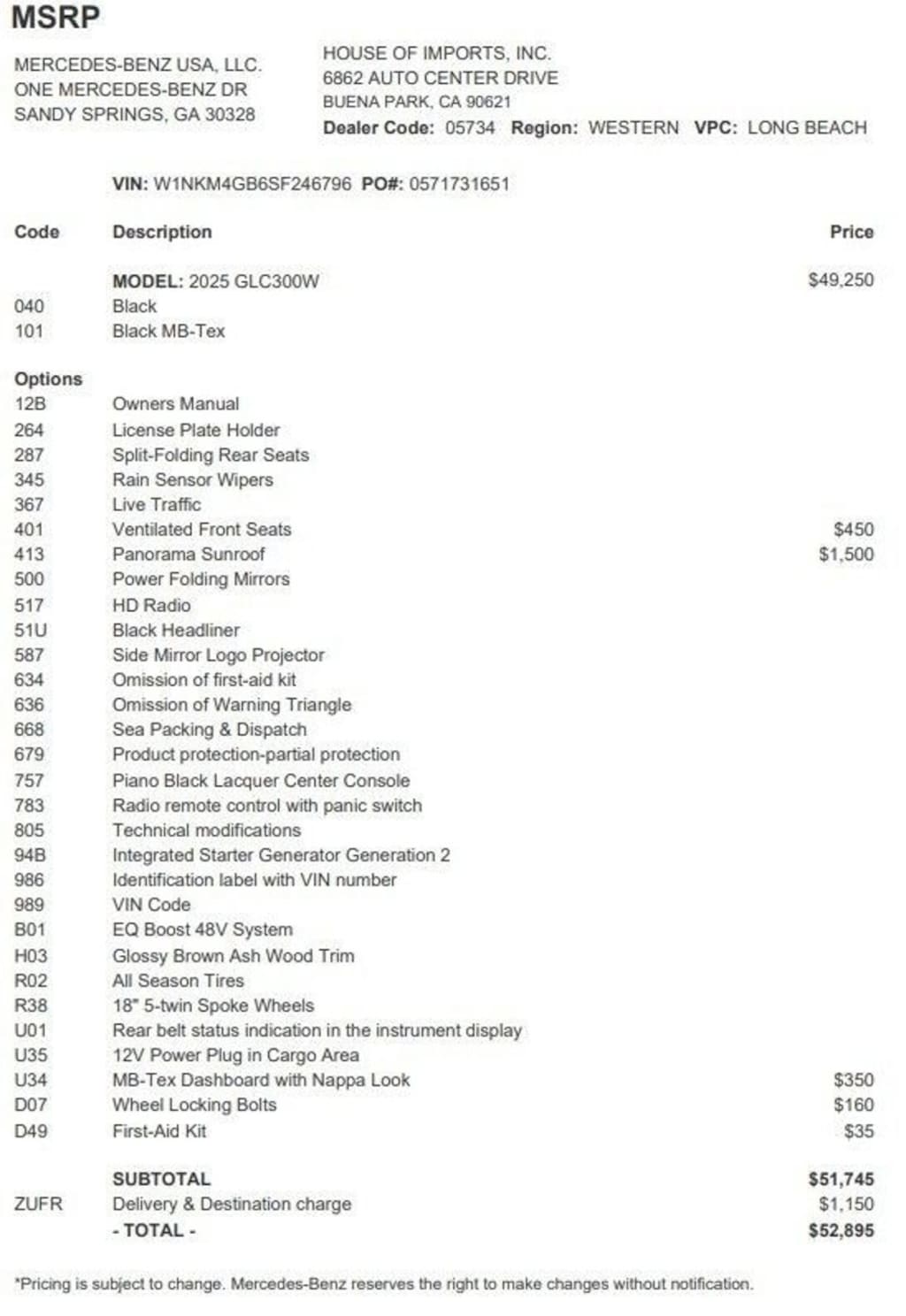 MSRP

MERCEDES-BENZ USA, LLC.
ONE MERCEDES-BENZ DR
SANDY SPRINGS, GA 30328

HOUSE OF IMPORTS, INC.
6862 AUTO CENTER DRIVE
BUENA PARK, CA 90621
Dealer Code: 05734 Region: WESTERN VPC: LONG BEACH

VIN: W1NKM4GB6SF246796 PO#: 0571731651

| Code | Description | Price |
|---|---|---|
| | MODEL: 2025 GLC300W | $49,250 |
| 040 | Black | |
| 101 | Black MB-Tex | |
| Options | | |
| 12B | Owners Manual | |
| 264 | License Plate Holder | |
| 287 | Split-Folding Rear Seats | |
| 345 | Rain Sensor Wipers | |
| 367 | Live Traffic | |
| 401 | Ventilated Front Seats | $450 |
| 413 | Panorama Sunroof | $1,500 |
| 500 | Power Folding Mirrors | |
| 517 | HD Radio | |
| 51U | Black Headliner | |
| 587 | Side Mirror Logo Projector | |
| 634 | Omission of first-aid kit | |
| 636 | Omission of Warning Triangle | |
| 668 | Sea Packing & Dispatch | |
| 679 | Product protection-partial protection | |
| 757 | Piano Black Lacquer Center Console | |
| 783 | Radio remote control with panic switch | |
| 805 | Technical modifications | |
| 94B | Integrated Starter Generator Generation 2 | |
| 986 | Identification label with VIN number | |
| 989 | VIN Code | |
| B01 | EQ Boost 48V System | |
| H03 | Glossy Brown Ash Wood Trim | |
| R02 | All Season Tires | |
| R38 | 18" 5-twin Spoke Wheels | |
| U01 | Rear belt status indication in the instrument display | |
| U35 | 12V Power Plug in Cargo Area | |
| U34 | MB-Tex Dashboard with Nappa Look | $350 |
| D07 | Wheel Locking Bolts | $160 |
| D49 | First-Aid Kit | $35 |
| | SUBTOTAL | $51,745 |
| ZUFR | Delivery & Destination charge | $1,150 |
| | - TOTAL - | $52,895 |

*Pricing is subject to change. Mercedes-Benz reserves the right to make changes without notification.